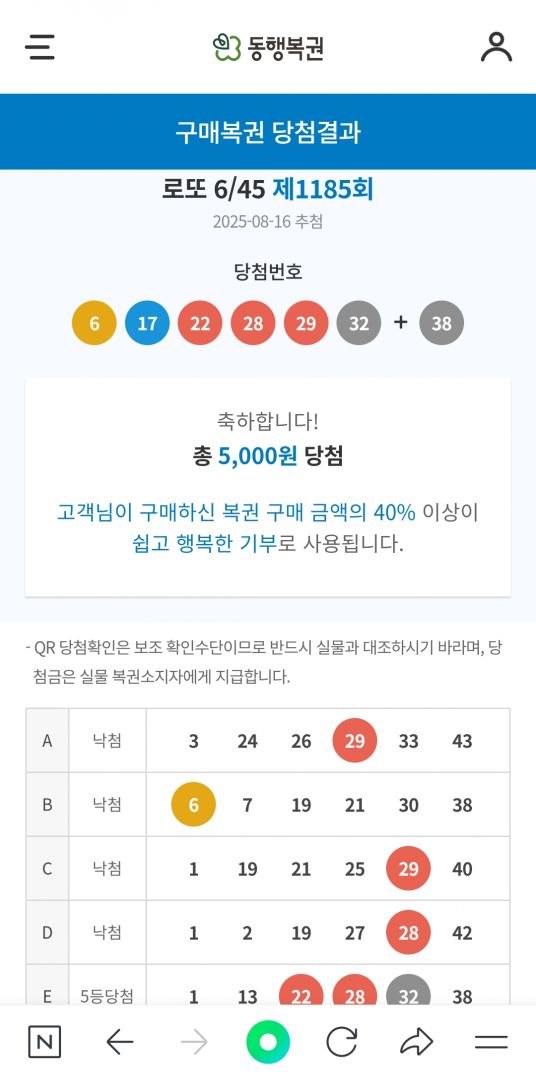 동행복권

구매복권 당첨결과

로또 6/45 제1185회

2025-08-16 추첨

당첨번호

6 17 22 28 29 32 + 38

축하합니다!

총 5,000원 당첨

고객님이 구매하신 복권 구매 금액의 40% 이상이 쉽고 행복한 기부로 사용됩니다.

- QR 당첨확인은 보조 확인수단이므로 반드시 실물과 대조하시기 바라며, 당첨금은 실물 복권소지자에게 지급합니다.

| A | 낙첨 | 3 | 24 | 26 | 29 | 33 | 43 |
|---|---|---|---|---|---|---|---|
| B | 낙첨 | 6 | 7 | 19 | 21 | 30 | 38 |
| C | 낙첨 | 1 | 19 | 21 | 25 | 29 | 40 |
| D | 낙첨 | 1 | 2 | 19 | 27 | 28 | 42 |
| E | 5등당첨 | 1 | 13 | 22 | 28 | 32 | 38 |

N